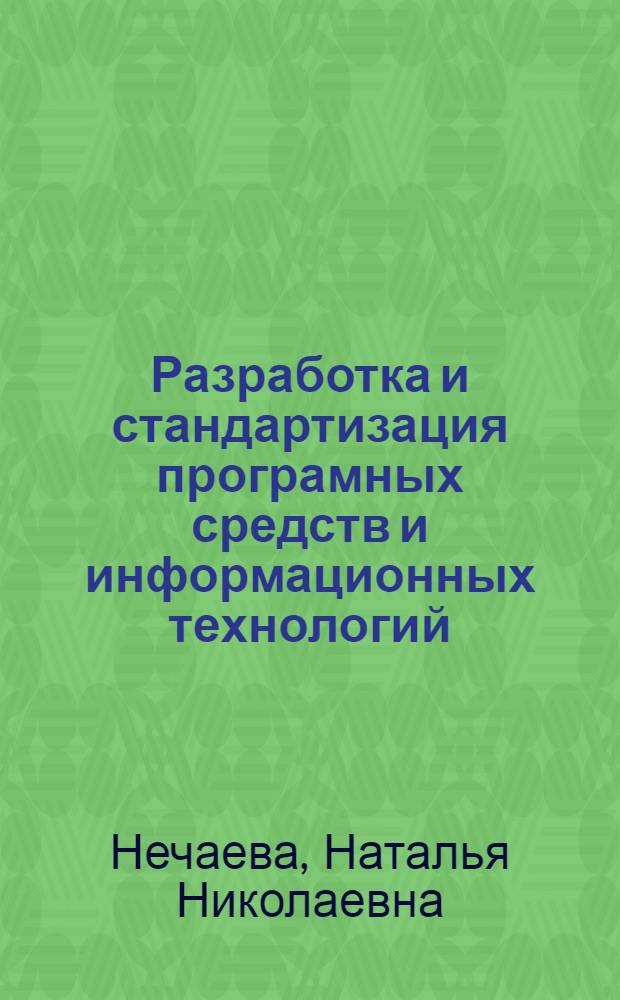 Разработка и стандартизация програмных средств и информационных технологий

Нечаева, Наталья Николаевна